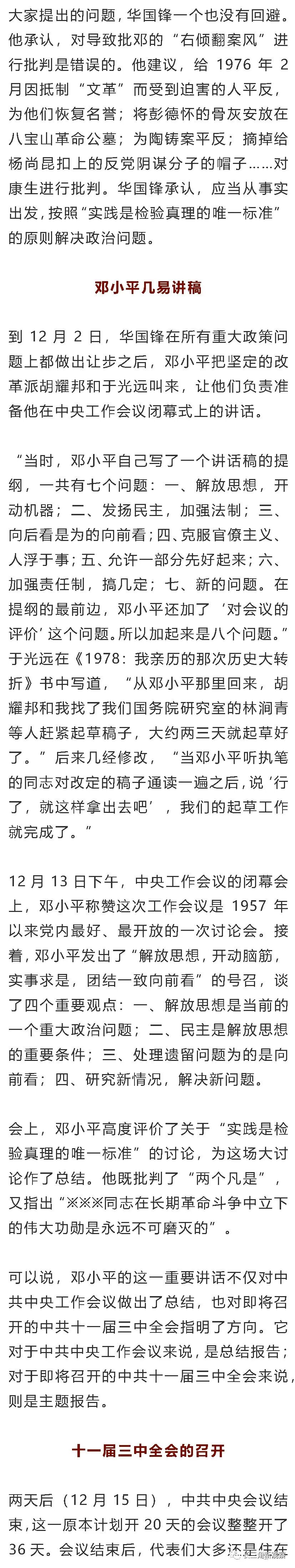 大家提出的问题，华国锋一个也没有回避。他承认，对导致批邓的“右倾翻案风”进行批判是错误的。他建议，给 1976 年 2 月因抵制“文革”而受到迫害的人平反，为他们恢复名誉；将彭德怀的骨灰安放在八宝山革命公墓；为陶铸案平反；摘掉给杨尚昆扣上的反党阴谋分子的帽子……对康生进行批判。华国锋承认，应当从事实出发，按照“实践是检验真理的唯一标准”的原则解决政治问题。

邓小平几易讲稿

到 12 月 2 日，华国锋在所有重大政策问题上都做出让步之后，邓小平把坚定的改革派胡耀邦和于光远叫来，让他们负责准备他在中央工作会议闭幕式上的讲话。

“当时，邓小平自己写了一个讲话稿的提纲，一共有七个问题：一、解放思想，开动机器；二、发扬民主，加强法制；三、向后看是为的向前看；四、克服官僚主义、人浮于事；五、允许一部分先好起来；六、加强责任制，搞几定；七、新的问题。在提纲的最前边，邓小平还加了‘对会议的评价’这个问题。所以加起来是八个问题。”于光远在《1978：我亲历的那次历史大转折》书中写道，“从邓小平那里回来，胡耀邦和我找了我们国务院研究室的林涧青等人赶紧起草稿子，大约两三天就起草好了。”后来几经修改，“当邓小平听执笔的同志对改定的稿子通读一遍之后，说‘行了，就这样拿出去吧’，我们的起草工作就完成了。”

12 月 13 日下午，中央工作会议的闭幕会上，邓小平称赞这次工作会议是 1957 年以来党内最好、最开放的一次讨论会。接着，邓小平发出了“解放思想，开动脑筋，实事求是，团结一致向前看”的号召，谈了四个重要观点：一、解放思想是当前的一个重大政治问题；二、民主是解放思想的重要条件；三、处理遗留问题为的是向前看；四、研究新情况，解决新问题。

会上，邓小平高度评价了关于“实践是检验真理的唯一标准”的讨论，为这场大讨论作了总结。他既批判了“两个凡是”，又指出“※※※同志在长期革命斗争中立下的伟大功勋是永远不可磨灭的”。

可以说，邓小平的这一重要讲话不仅对中共中央工作会议做出了总结，也对即将召开的中共十一届三中全会指明了方向。它对于中共中央工作会议来说，是总结报告；对于即将召开的中共十一届三中全会来说，则是主题报告。

十一届三中全会的召开

两天后（12 月 15 日），中共中央会议结束，这一原本计划开 20 天的会议整整开了 36 天。会议结束后，代表们大多还是住在